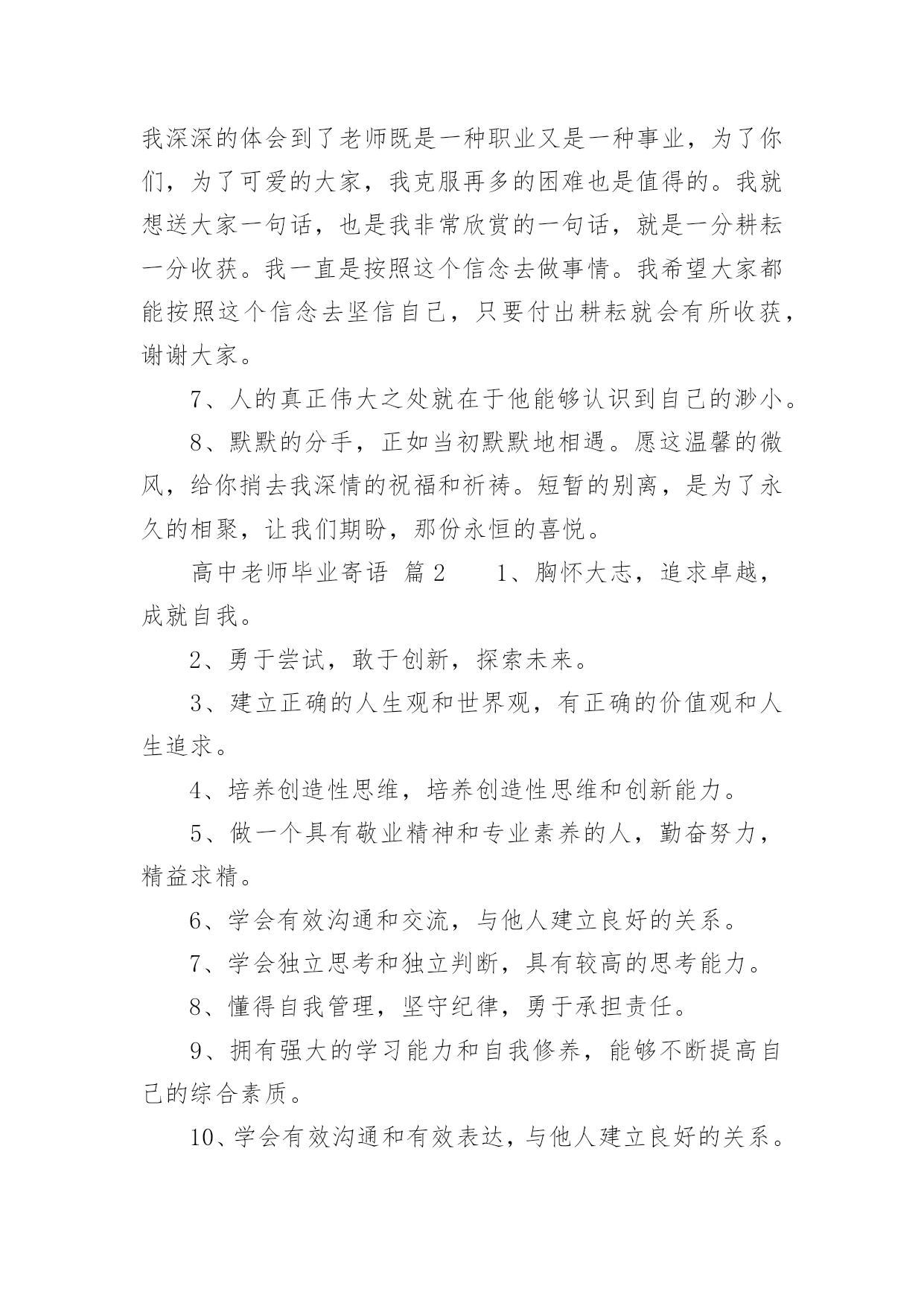 我深深的体会到了老师既是一种职业又是一种事业，为了你们，为了可爱的大家，我克服再多的困难也是值得的。我就想送大家一句话，也是我非常欣赏的一句话，就是一分耕耘一分收获。我一直是按照这个信念去做事情。我希望大家都能按照这个信念去坚信自己，只要付出耕耘就会有所收获，谢谢大家。

7、人的真正伟大之处就在于他能够认识到自己的渺小。

8、默默的分手，正如当初默默地相遇。愿这温馨的微风，给你捎去我深情的祝福和祈祷。短暂的别离，是为了永久的相聚，让我们期盼，那份永恒的喜悦。

高中老师毕业寄语 篇2 1、胸怀大志，追求卓越，成就自我。

2、勇于尝试，敢于创新，探索未来。

3、建立正确的人生观和世界观，有正确的价值观和人生追求。

4、培养创造性思维，培养创造性思维和创新能力。

5、做一个具有敬业精神和专业素养的人，勤奋努力，精益求精。

6、学会有效沟通和交流，与他人建立良好的关系。

7、学会独立思考和独立判断，具有较高的思考能力。

8、懂得自我管理，坚守纪律，勇于承担责任。

9、拥有强大的学习能力和自我修养，能够不断提高自己的综合素质。

10、学会有效沟通和有效表达，与他人建立良好的关系。